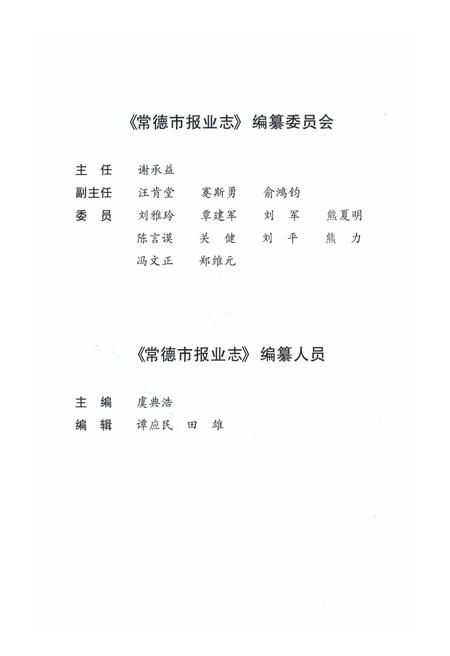 《常德市报业志》编纂委员会

主 任 谢承益
副主任 汪肯堂 蹇斯勇 俞鸿钧
委 员 刘雅玲 章建军 刘 军 熊夏明
陈言谟 关 健 刘 平 熊 力
冯文正 郑维元

《常德市报业志》编纂人员

主 编 虞典浩
编 辑 谭应民 田 雄